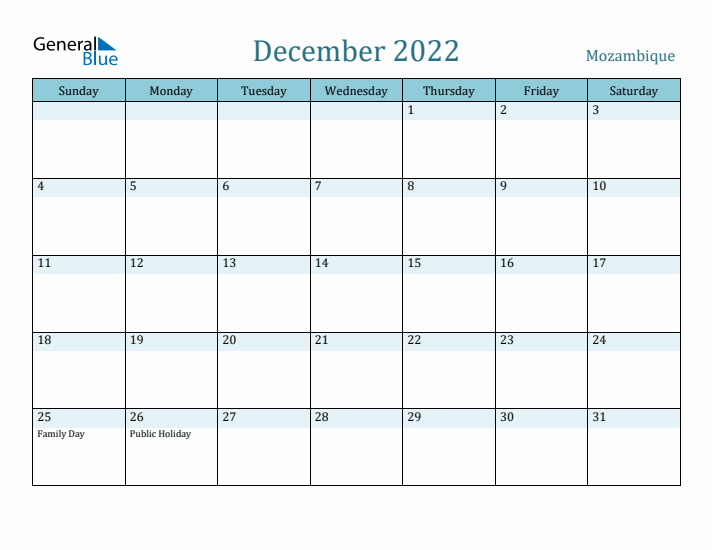 General Blue

December 2022

Mozambique

| Sunday | Monday | Tuesday | Wednesday | Thursday | Friday | Saturday |
|---|---|---|---|---|---|---|
| | | | | 1 | 2 | 3 |
| 4 | 5 | 6 | 7 | 8 | 9 | 10 |
| 11 | 12 | 13 | 14 | 15 | 16 | 17 |
| 18 | 19 | 20 | 21 | 22 | 23 | 24 |
| 25 Family Day | 26 Public Holiday | 27 | 28 | 29 | 30 | 31 |